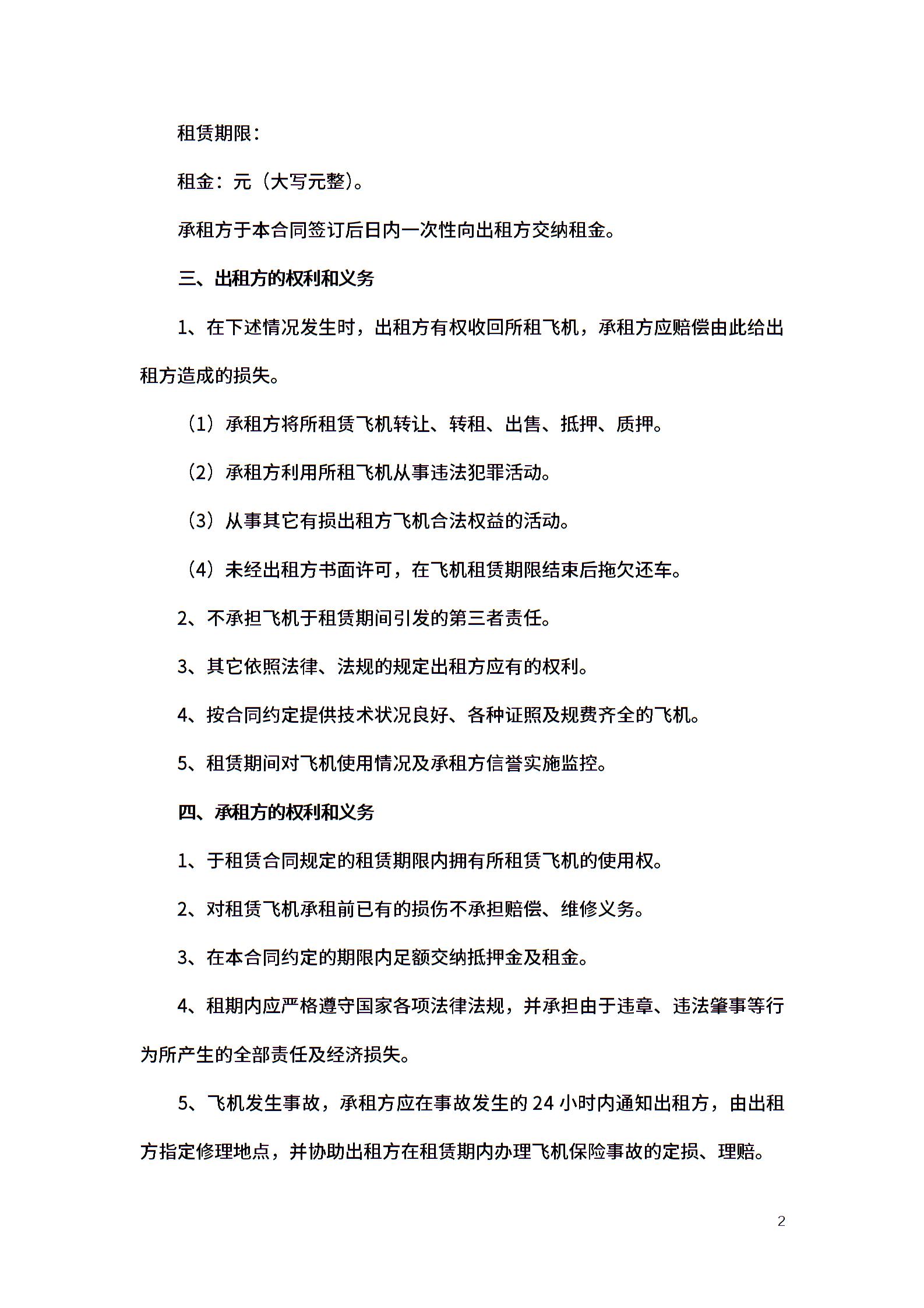 租赁期限：

租金：元（大写元整）。

承租方于本合同签订后日内一次性向出租方交纳租金。

三、出租方的权利和义务

1、在下述情况发生时，出租方有权收回所租飞机，承租方应赔偿由此给出租方造成的损失。

（1）承租方将所租赁飞机转让、转租、出售、抵押、质押。

（2）承租方利用所租飞机从事违法犯罪活动。

（3）从事其它有损出租方飞机合法权益的活动。

（4）未经出租方书面许可，在飞机租赁期限结束后拖欠还车。

2、不承担飞机于租赁期间引发的第三者责任。

3、其它依照法律、法规的规定出租方应有的权利。

4、按合同约定提供技术状况良好、各种证照及规费齐全的飞机。

5、租赁期间对飞机使用情况及承租方信誉实施监控。

四、承租方的权利和义务

1、于租赁合同规定的租赁期限内拥有所租赁飞机的使用权。

2、对租赁飞机承租前已有的损伤不承担赔偿、维修义务。

3、在本合同约定的期限内足额交纳抵押金及租金。

4、租期内应严格遵守国家各项法律法规，并承担由于违章、违法肇事等行为所产生的全部责任及经济损失。

5、飞机发生事故，承租方应在事故发生的 24 小时内通知出租方，由出租方指定修理地点，并协助出租方在租赁期内办理飞机保险事故的定损、理赔。

2